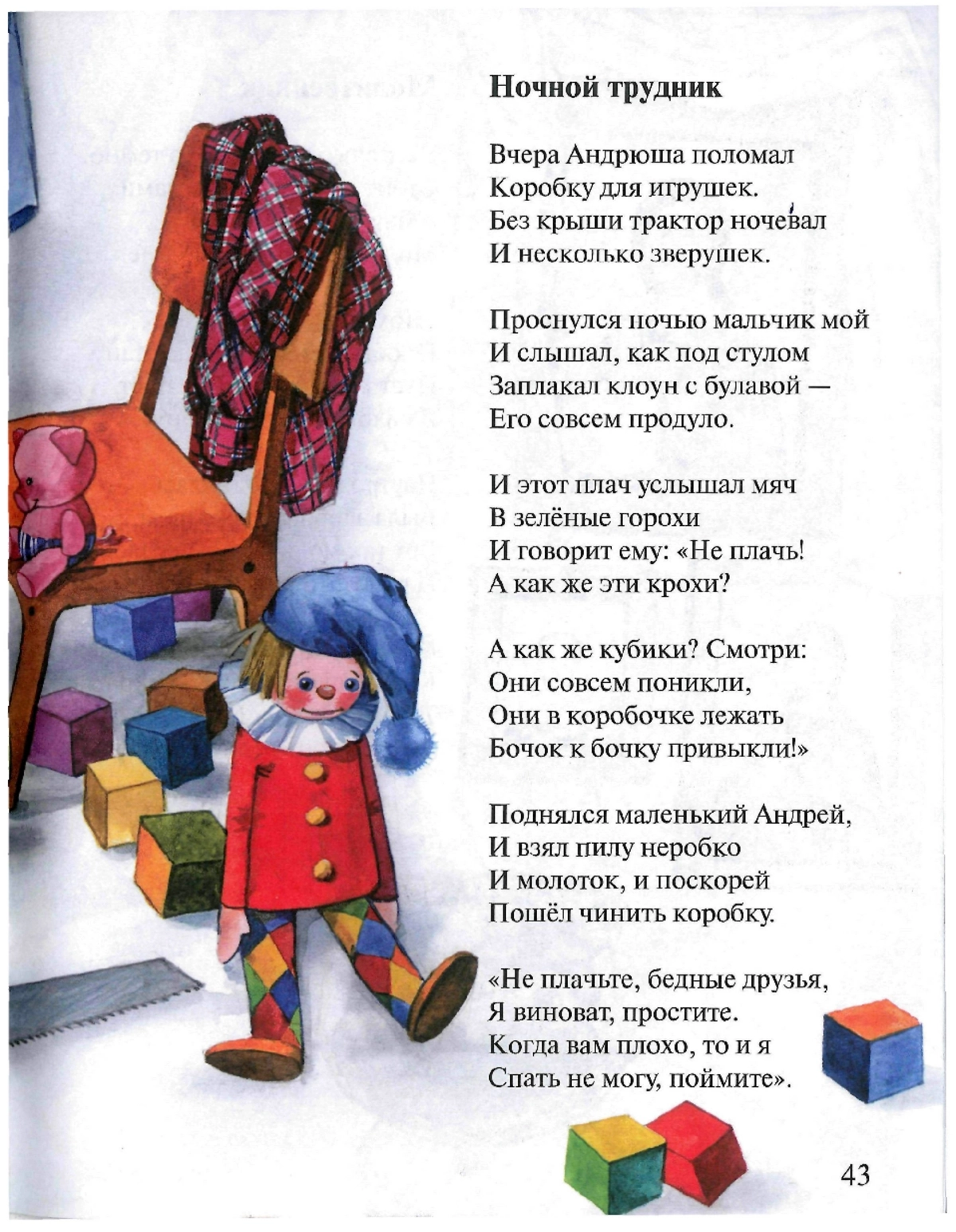 Ночной трудник

Вчера Андрюша поломал
Коробку для игрушек.
Без крыши трактор ночевал
И несколько зверушек.

Проснулся ночью мальчик мой
И слышал, как под стулом
Заплакал клоун с булавой —
Его совсем продуло.

И этот плач услышал мяч
В зелёные горохи
И говорит ему: «Не плачь!
А как же эти крохи?

А как же кубики? Смотри:
Они совсем поникли,
Они в коробочке лежать
Бочок к бочку привыкли!»

Поднялся маленький Андрей,
И взял пилу неробко
И молоток, и поскорей
Пошёл чинить коробку.

«Не плачьте, бедные друзья,
Я виноват, простите.
Когда вам плохо, то и я
Спать не могу, поймите».

43